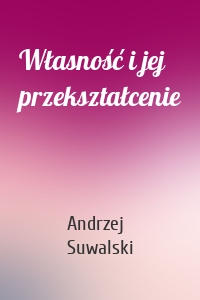 Własność i jej przekształcenie

Andrzej Suwalski